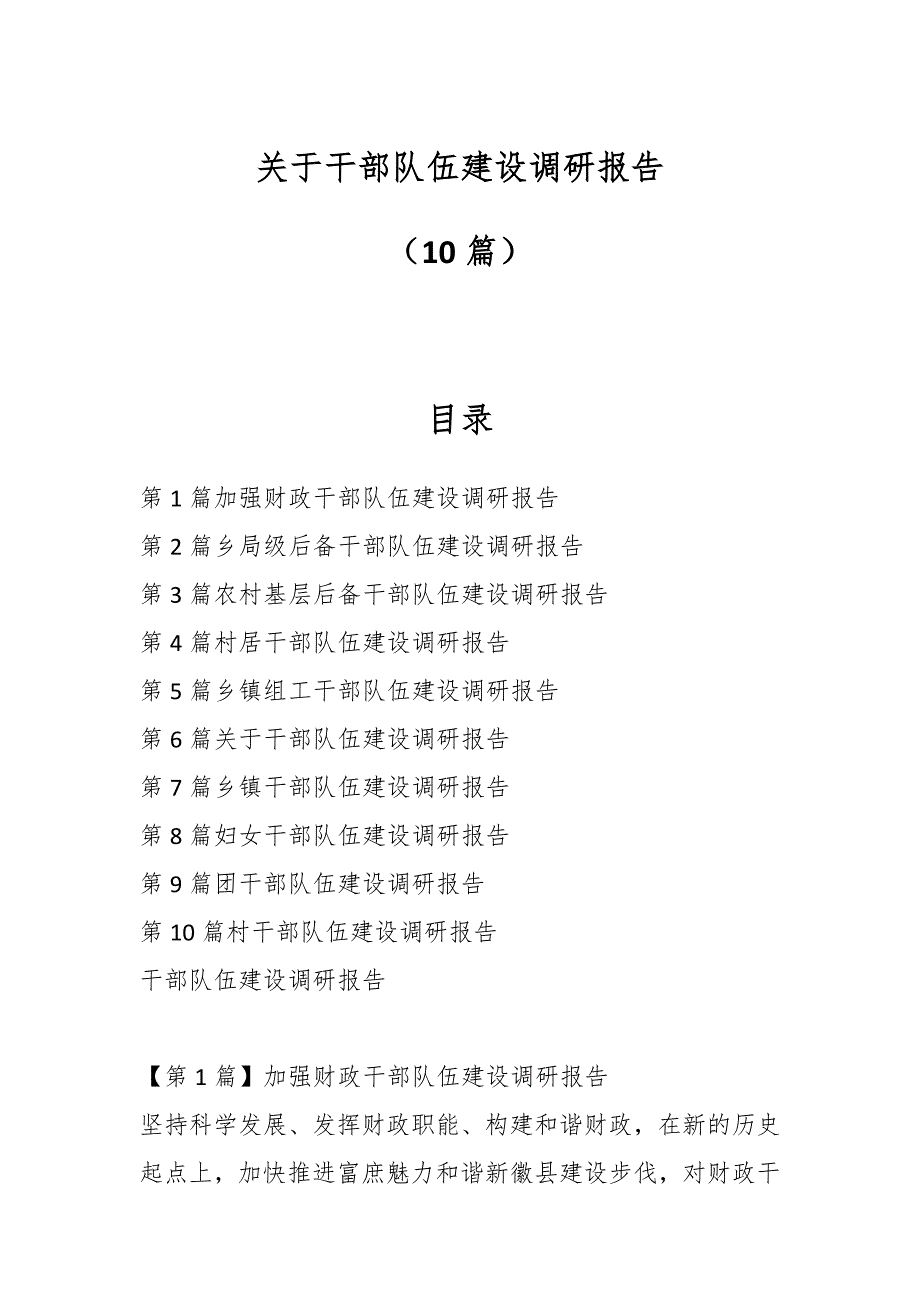 关于干部队伍建设调研报告

（10 篇）

目录

第 1 篇加强财政干部队伍建设调研报告

第 2 篇乡局级后备干部队伍建设调研报告

第 3 篇农村基层后备干部队伍建设调研报告

第 4 篇村居干部队伍建设调研报告

第 5 篇乡镇组工干部队伍建设调研报告

第 6 篇关于干部队伍建设调研报告

第 7 篇乡镇干部队伍建设调研报告

第 8 篇妇女干部队伍建设调研报告

第 9 篇团干部队伍建设调研报告

第 10 篇村干部队伍建设调研报告

干部队伍建设调研报告

【第 1 篇】加强财政干部队伍建设调研报告

坚持科学发展、发挥财政职能、构建和谐财政，在新的历史起点上，加快推进富庶魅力和谐新徽县建设步伐，对财政干